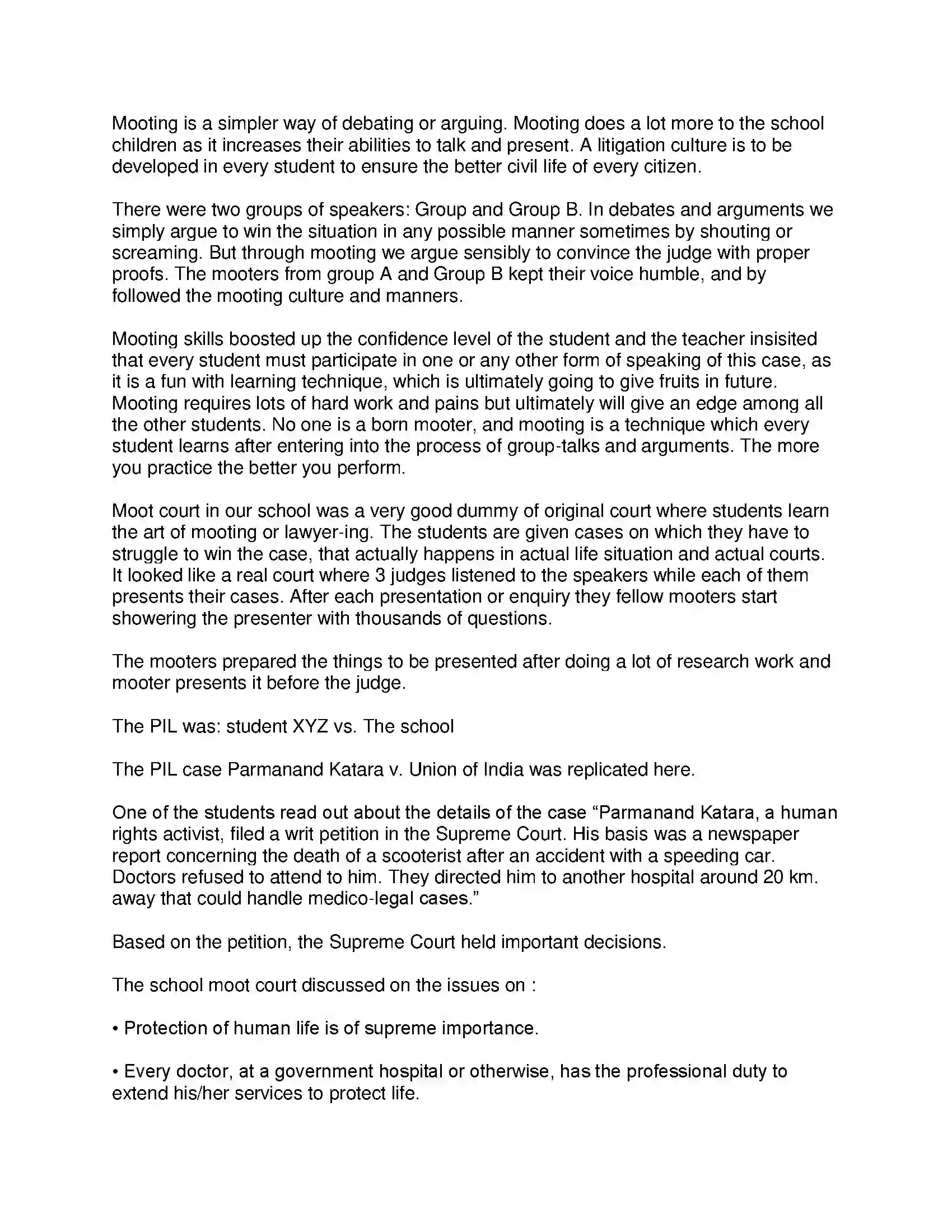 Mooting is a simpler way of debating or arguing. Mooting does a lot more to the school children as it increases their abilities to talk and present. A litigation culture is to be developed in every student to ensure the better civil life of every citizen.

There were two groups of speakers: Group and Group B. In debates and arguments we simply argue to win the situation in any possible manner sometimes by shouting or screaming. But through mooting we argue sensibly to convince the judge with proper proofs. The mooters from group A and Group B kept their voice humble, and by followed the mooting culture and manners.

Mooting skills boosted up the confidence level of the student and the teacher insisited that every student must participate in one or any other form of speaking of this case, as it is a fun with learning technique, which is ultimately going to give fruits in future. Mooting requires lots of hard work and pains but ultimately will give an edge among all the other students. No one is a born mooter, and mooting is a technique which every student learns after entering into the process of group-talks and arguments. The more you practice the better you perform.

Moot court in our school was a very good dummy of original court where students learn the art of mooting or lawyer-ing. The students are given cases on which they have to struggle to win the case, that actually happens in actual life situation and actual courts. It looked like a real court where 3 judges listened to the speakers while each of them presents their cases. After each presentation or enquiry they fellow mooters start showering the presenter with thousands of questions.

The mooters prepared the things to be presented after doing a lot of research work and mooter presents it before the judge.

The PIL was: student XYZ vs. The school

The PIL case Parmanand Katara v. Union of India was replicated here.

One of the students read out about the details of the case “Parmanand Katara, a human rights activist, filed a writ petition in the Supreme Court. His basis was a newspaper report concerning the death of a scooterist after an accident with a speeding car. Doctors refused to attend to him. They directed him to another hospital around 20 km. away that could handle medico-legal cases.”

Based on the petition, the Supreme Court held important decisions.

The school moot court discussed on the issues on :

• Protection of human life is of supreme importance.

• Every doctor, at a government hospital or otherwise, has the professional duty to extend his/her services to protect life.